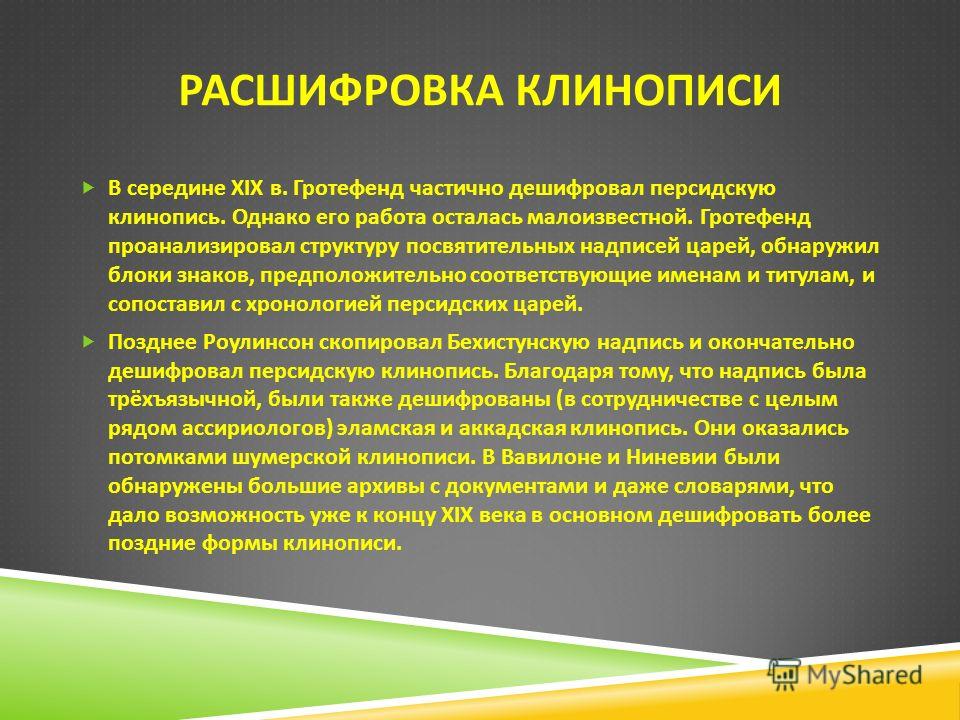 РАСШИФРОВКА КЛИНОПИСИ

В середине XIX в. Гротефенд частично дешифровал персидскую клинопись. Однако его работа осталась малоизвестной. Гротефенд проанализировал структуру посвятительных надписей царей, обнаружил блоки знаков, предположительно соответствующие именам и титулам, и сопоставил с хронологией персидских царей.

Позднее Роулинсон скопировал Бехистунскую надпись и окончательно дешифровал персидскую клинопись. Благодаря тому, что надпись была трёхъязычной, были также дешифрованы (в сотрудничестве с целым рядом ассириологов) эламская и аккадская клинопись. Они оказались потомками шумерской клинописи. В Вавилоне и Ниневии были обнаружены большие архивы с документами и даже словарями, что дало возможность уже к концу XIX века в основном дешифровать более поздние формы клинописи.

MyShared